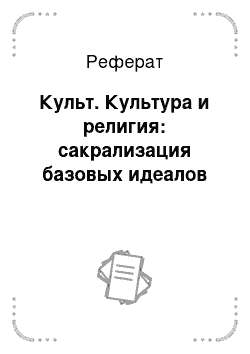 Реферат

Культ. Культура и религия: сакрализация базовых идеалов